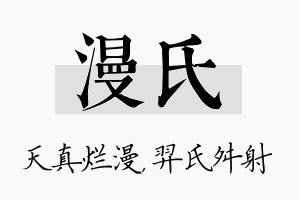 漫氏

天真烂漫，羿氏舛射